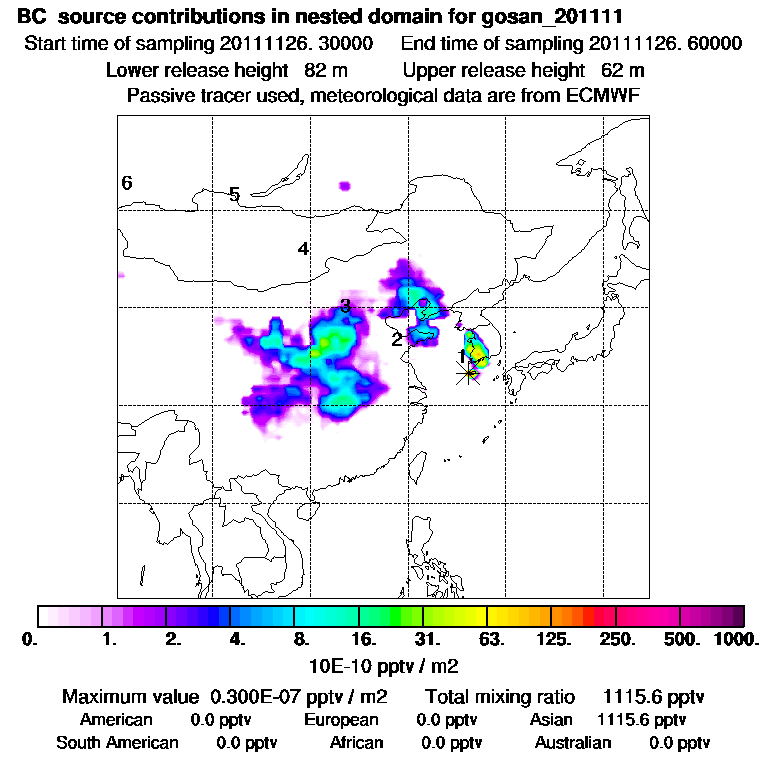 BC source contributions in nested domain for gosan_201111
Start time of sampling 20111126. 30000 End time of sampling 20111126. 60000
Lower release height 82 m Upper release height 62 m
Passive tracer used, meteorological data are from ECMWF

6
5
4
3
2
1

0. 1. 2. 4. 8. 16. 31. 63. 125. 250. 500. 1000.
10E-10 pptv / m2

Maximum value 0.300E-07 pptv / m2 Total mixing ratio 1115.6 pptv
American 0.0 pptv European 0.0 pptv Asian 1115.6 pptv
South American 0.0 pptv African 0.0 pptv Australian 0.0 pptv